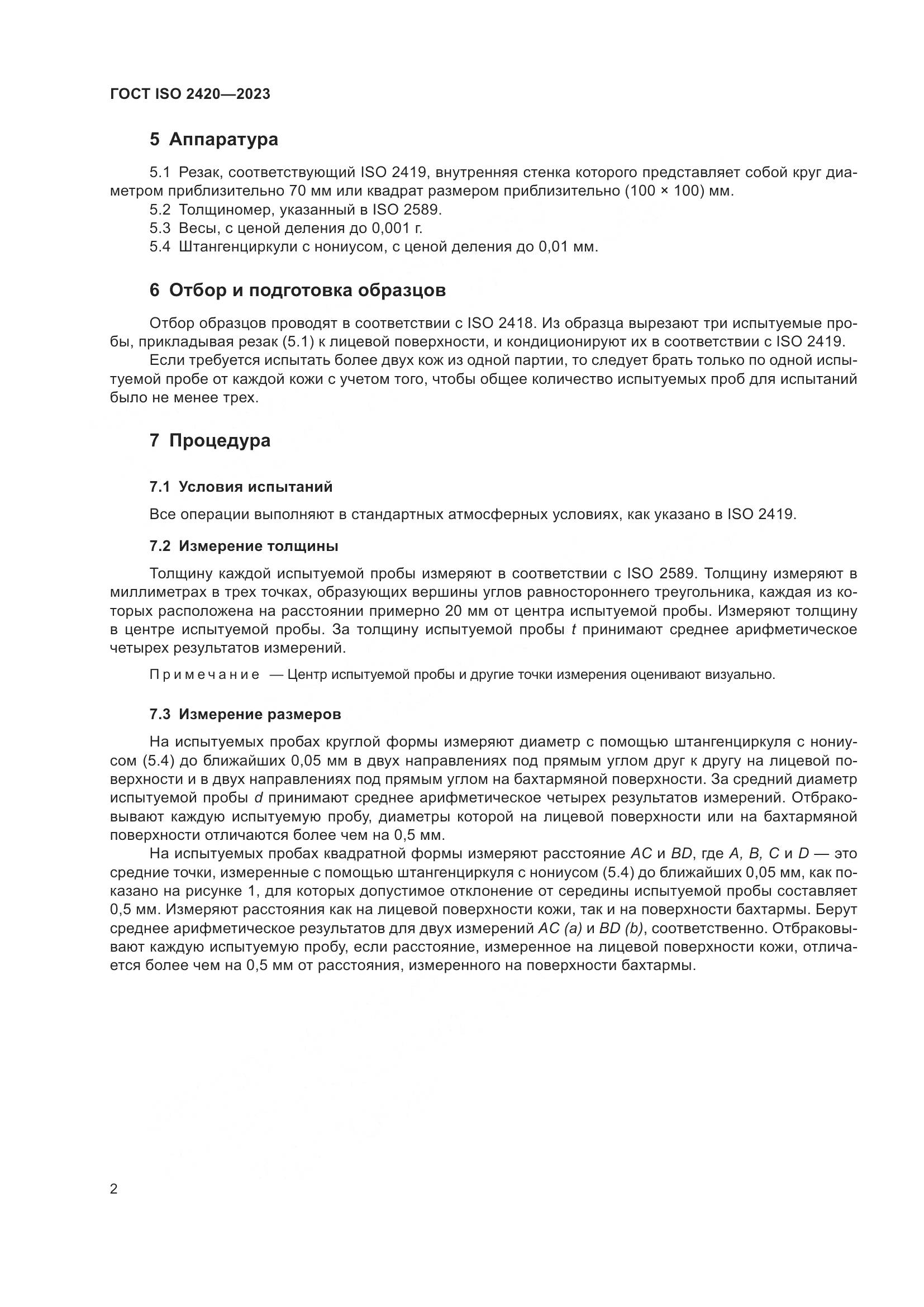 ГОСТ ISO 2420—2023

5 Аппаратура

5.1 Резак, соответствующий ISO 2419, внутренняя стенка которого представляет собой круг диаметром приблизительно 70 мм или квадрат размером приблизительно (100 × 100) мм.
5.2 Толщиномер, указанный в ISO 2589.
5.3 Весы, с ценой деления до 0,001 г.
5.4 Штангенциркули с нониусом, с ценой деления до 0,01 мм.

6 Отбор и подготовка образцов

Отбор образцов проводят в соответствии с ISO 2418. Из образца вырезают три испытуемые пробы, прикладывая резак (5.1) к лицевой поверхности, и кондиционируют их в соответствии с ISO 2419.
Если требуется испытать более двух кож из одной партии, то следует брать только по одной испытуемой пробе от каждой кожи с учетом того, чтобы общее количество испытуемых проб для испытаний было не менее трех.

7 Процедура

7.1 Условия испытаний

Все операции выполняют в стандартных атмосферных условиях, как указано в ISO 2419.

7.2 Измерение толщины

Толщину каждой испытуемой пробы измеряют в соответствии с ISO 2589. Толщину измеряют в миллиметрах в трех точках, образующих вершины углов равностороннего треугольника, каждая из которых расположена на расстоянии примерно 20 мм от центра испытуемой пробы. Измеряют толщину в центре испытуемой пробы. За толщину испытуемой пробы $t$ принимают среднее арифметическое четырех результатов измерений.

Примечание — Центр испытуемой пробы и другие точки измерения оценивают визуально.

7.3 Измерение размеров

На испытуемых пробах круглой формы измеряют диаметр с помощью штангенциркуля с нониусом (5.4) до ближайших 0,05 мм в двух направлениях под прямым углом друг к другу на лицевой поверхности и в двух направлениях под прямым углом на бахтармяной поверхности. За средний диаметр испытуемой пробы $d$ принимают среднее арифметическое четырех результатов измерений. Отбраковывают каждую испытуемую пробу, диаметры которой на лицевой поверхности или на бахтармяной поверхности отличаются более чем на 0,5 мм.
На испытуемых пробах квадратной формы измеряют расстояние $AC$ и $BD$, где $A$, $B$, $C$ и $D$ — это средние точки, измеренные с помощью штангенциркуля с нониусом (5.4) до ближайших 0,05 мм, как показано на рисунке 1, для которых допустимое отклонение от середины испытуемой пробы составляет 0,5 мм. Измеряют расстояния как на лицевой поверхности кожи, так и на поверхности бахтармы. Берут среднее арифметическое результатов для двух измерений $AC$ $(a)$ и $BD$ $(b)$, соответственно. Отбраковывают каждую испытуемую пробу, если расстояние, измеренное на лицевой поверхности кожи, отличается более чем на 0,5 мм от расстояния, измеренного на поверхности бахтармы.

2